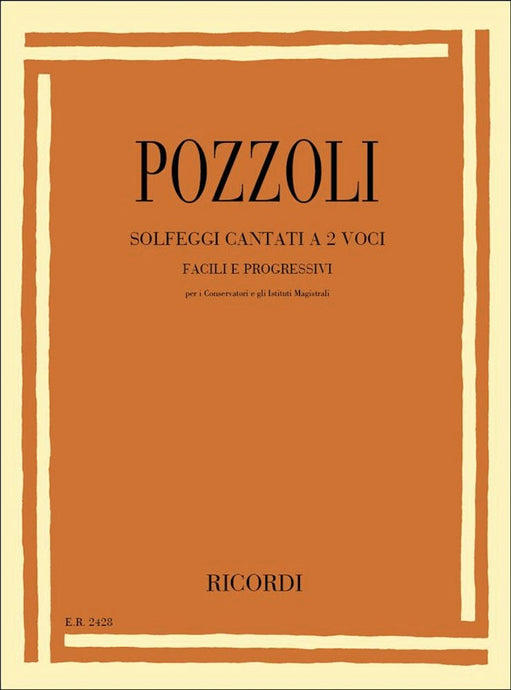 POZZOLI

SOLFEGGI CANTATI A 2 VOCI

FACILI E PROGRESSIVI

per i Conservatori e gli Istituti Magistrali

RICORDI

E.R. 2428